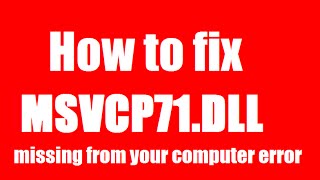 How to fix
MSVCP71.DLL
missing from your computer error